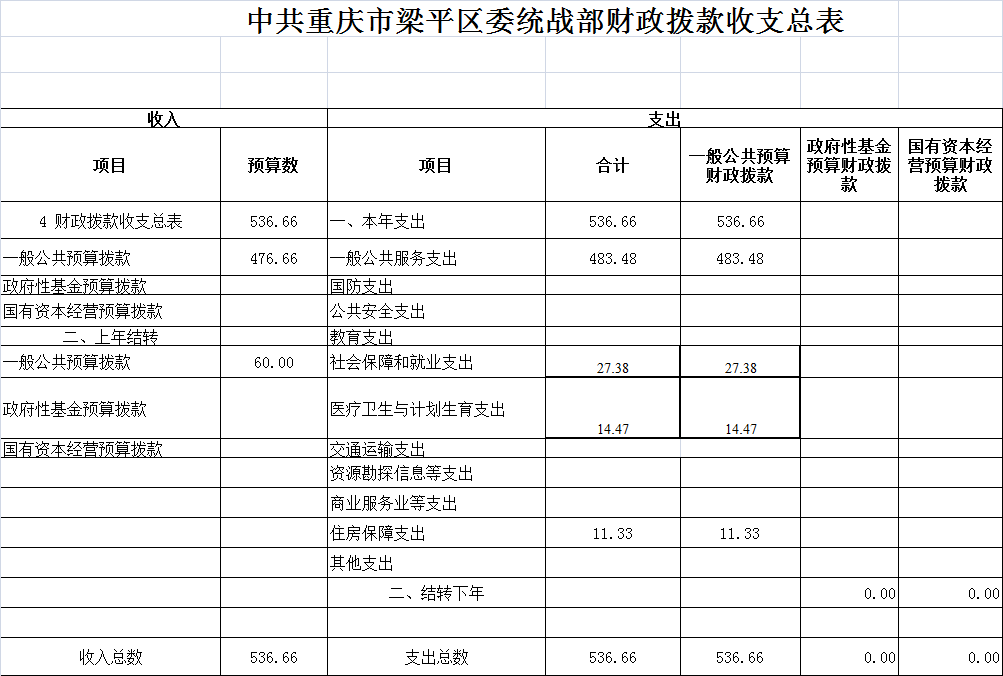 中共重庆市梁平区委统战部财政拨款收支总表

| 收入 | | 支出 | | | | |
|---|---|---|---|---|---|---|
| 项目 | 预算数 | 项目 | 合计 | 一般公共预算财政拨款 | 政府性基金预算财政拨款 | 国有资本经营预算财政拨款 |
| 4 财政拨款收支总表 | 536.66 | 一、本年支出 | 536.66 | 536.66 | | |
| 一般公共预算拨款 | 476.66 | 一般公共服务支出 | 483.48 | 483.48 | | |
| 政府性基金预算拨款 | | 国防支出 | | | | |
| 国有资本经营预算拨款 | | 公共安全支出 | | | | |
| 二、上年结转 | | 教育支出 | | | | |
| 一般公共预算拨款 | 60.00 | 社会保障和就业支出 | 27.38 | 27.38 | | |
| 政府性基金预算拨款 | | 医疗卫生与计划生育支出 | 14.47 | 14.47 | | |
| 国有资本经营预算拨款 | | 交通运输支出 | | | | |
| | | 资源勘探信息等支出 | | | | |
| | | 商业服务业等支出 | | | | |
| | | 住房保障支出 | 11.33 | 11.33 | | |
| | | 其他支出 | | | | |
| | | 二、结转下年 | | | 0.00 | 0.00 |
| | | | | | | |
| 收入总数 | 536.66 | 支出总数 | 536.66 | 536.66 | 0.00 | 0.00 |